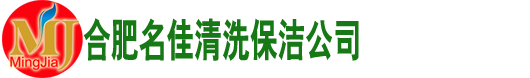 MJ
MingJia
合肥名佳清洗保洁公司